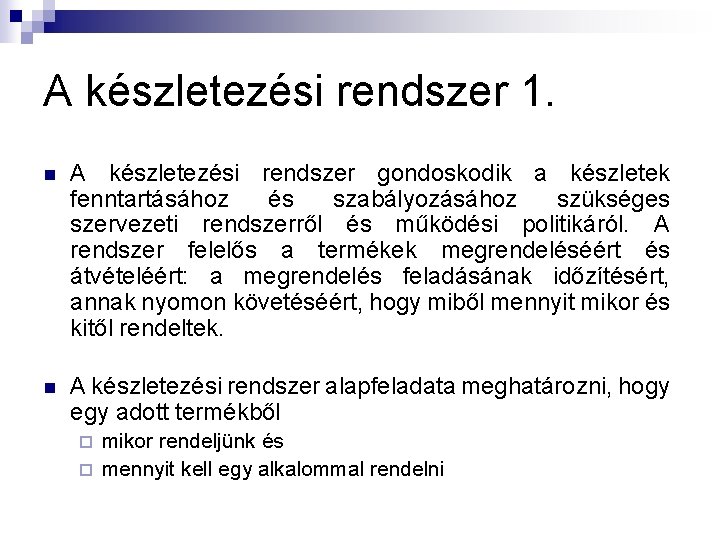 A készletezési rendszer 1.

A készletezési rendszer gondoskodik a készletek fenntartásához és szabályozásához szükséges szervezeti rendszerről és működési politikáról. A rendszer felelős a termékek megrendeléséért és átvételéért: a megrendelés feladásának időzítésért, annak nyomon követéséért, hogy miből mennyit mikor és kitől rendeltek.

A készletezési rendszer alapfeladata meghatározni, hogy egy adott termékből

mikor rendeljünk és

mennyit kell egy alkalommal rendelni